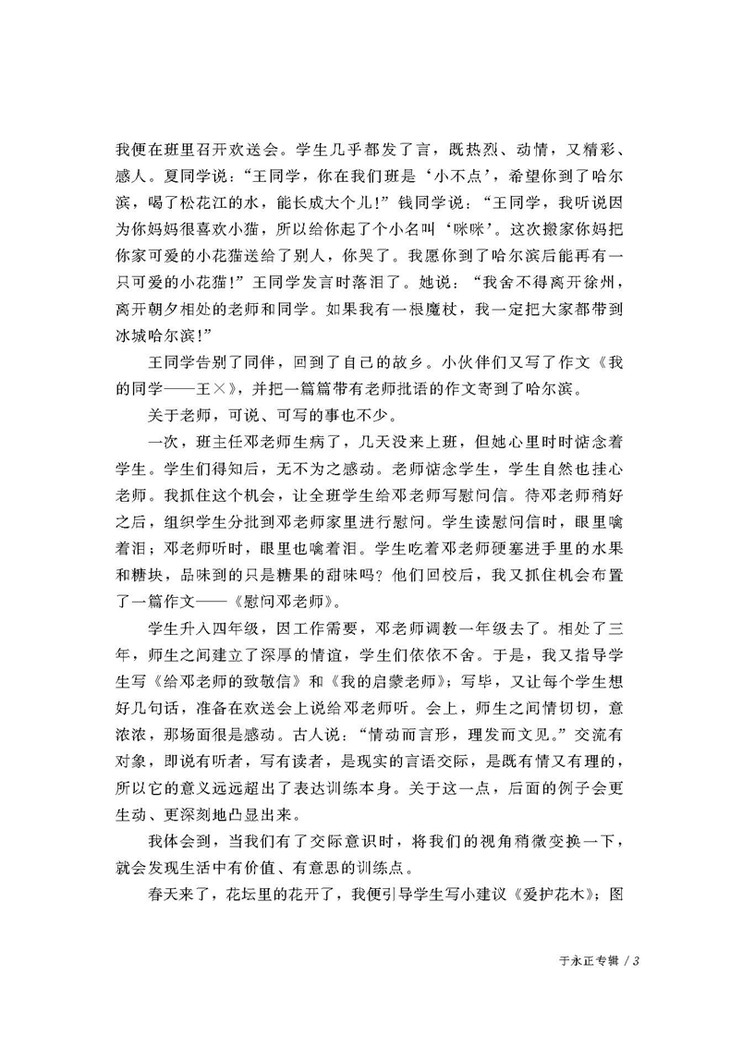 我便在班里召开欢送会。学生几乎都发了言，既热烈、动情，又精彩、感人。夏同学说：“王同学，你在我们班是‘小不点’，希望你到了哈尔滨，喝了松花江的水，能长成大个儿！”钱同学说：“王同学，我听说因为你妈妈很喜欢小猫，所以给你起了个小名叫‘咪咪’。这次搬家你妈把你家可爱的小花猫送给了别人，你哭了。我愿你到了哈尔滨后能再有一只可爱的小花猫！”王同学发言时落泪了。她说：“我舍不得离开徐州，离开朝夕相处的老师和同学。如果我有一根魔杖，我一定把大家都带到冰城哈尔滨！”

王同学告别了同伴，回到了自己的故乡。小伙伴们又写了作文《我的同学——王×》，并把一篇篇带有老师批语的作文寄到了哈尔滨。

关于老师，可说、可写的事也不少。

一次，班主任邓老师生病了，几天没来上班，但她心里时时惦念着学生。学生们得知后，无不为之感动。老师惦念学生，学生自然也挂心老师。我抓住这个机会，让全班学生给邓老师写慰问信。待邓老师稍好之后，组织学生分批到邓老师家里进行慰问。学生读慰问信时，眼里噙着泪；邓老师听时，眼里也噙着泪。学生吃着邓老师硬塞进手里的水果和糖块，品味到的只是糖果的甜味吗？他们回校后，我又抓住机会布置了一篇作文——《慰问邓老师》。

学生升入四年级，因工作需要，邓老师调教一年级去了。相处了三年，师生之间建立了深厚的情谊，学生们依依不舍。于是，我又指导学生写《给邓老师的致敬信》和《我的启蒙老师》；写毕，又让每个学生想好几句话，准备在欢送会上说给邓老师听。会上，师生之间情切切，意浓浓，那场面很是感动。古人说：“情动而言形，理发而文见。”交流有对象，即说有听者，写有读者，是现实的言语交际，是既有情又有理的，所以它的意义远远超出了表达训练本身。关于这一点，后面的例子会更生动、更深刻地凸显出来。

我体会到，当我们有了交际意识时，将我们的视角稍微变换一下，就会发现生活中有价值、有意思的训练点。

春天来了，花坛里的花开了，我便引导学生写小建议《爱护花木》；图

于永正专辑 / 3